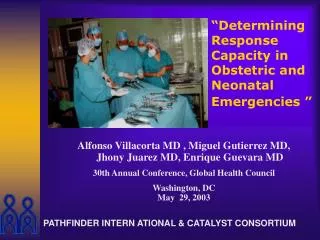 “Determining Response Capacity in Obstetric and Neonatal Emergencies ”

Alfonso Villacorta MD , Miguel Gutierrez MD, Jhony Juarez MD, Enrique Guevara MD

30th Annual Conference, Global Health Council

Washington, DC
May 29, 2003

PATHFINDER INTERN ATIONAL & CATALYST CONSORTIUM